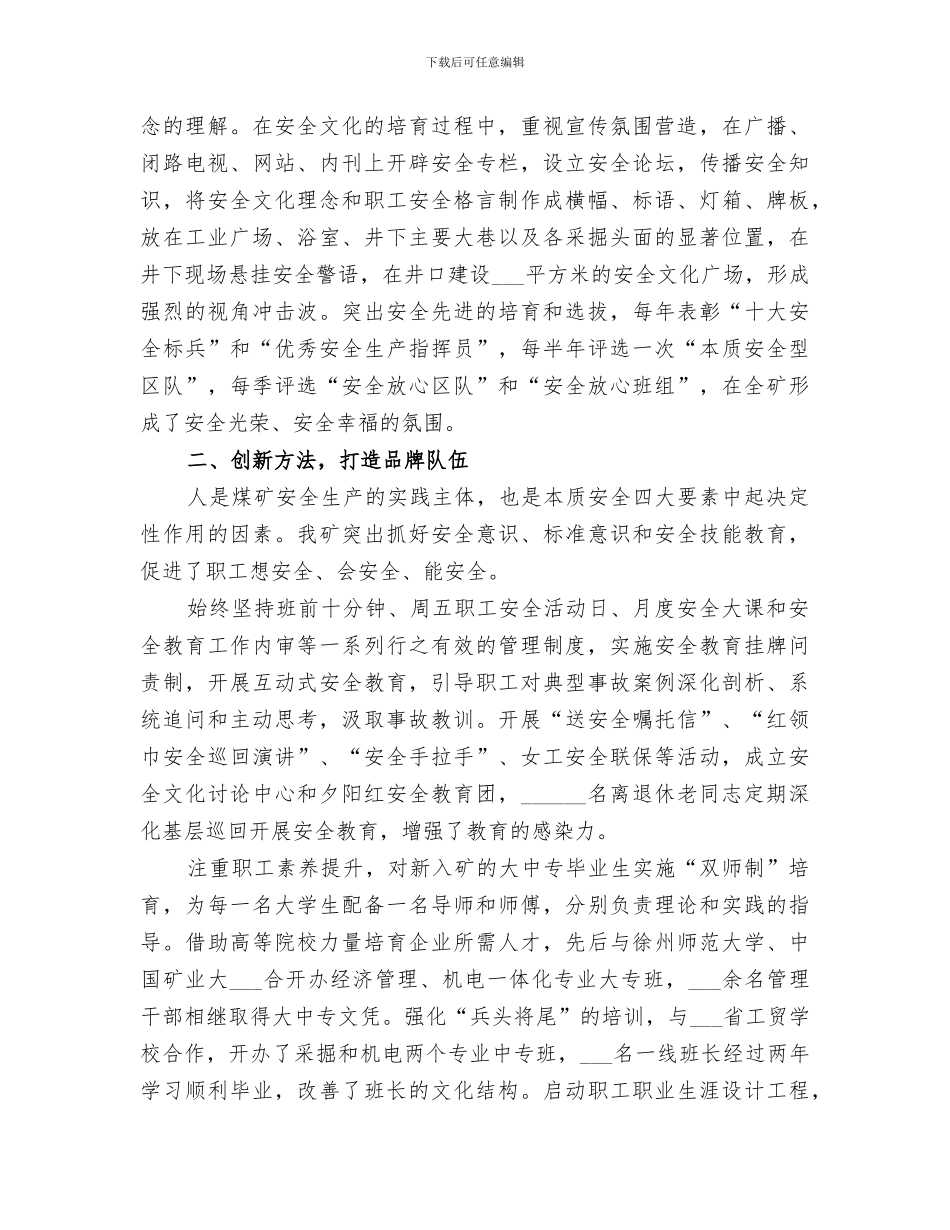 下载后可任意编辑

念的理解。在安全文化的培育过程中，重视宣传氛围营造，在广播、闭路电视、网站、内刊上开辟安全专栏，设立安全论坛，传播安全知识，将安全文化理念和职工安全格言制作成横幅、标语、灯箱、牌板，放在工业广场、浴室、井下主要大巷以及各采掘头面的显著位置，在井下现场悬挂安全警语，在井口建设___平方米的安全文化广场，形成强烈的视角冲击波。突出安全先进的培育和选拔，每年表彰“十大安全标兵”和“优秀安全生产指挥员”，每半年评选一次“本质安全型区队”，每季评选“安全放心区队”和“安全放心班组”，在全矿形成了安全光荣、安全幸福的氛围。

二、创新方法，打造品牌队伍

人是煤矿安全生产的实践主体，也是本质安全四大要素中起决定性作用的因素。我矿突出抓好安全意识、标准意识和安全技能教育，促进了职工想安全、会安全、能安全。

始终坚持班前十分钟、周五职工安全活动日、月度安全大课和安全教育工作内审等一系列行之有效的管理制度，实施安全教育挂牌问责制，开展互动式安全教育，引导职工对典型事故案例深化剖析、系统追问和主动思考，汲取事故教训。开展“送安全嘱托信”、“红领巾安全巡回演讲”、“安全手拉手”、女工安全联保等活动，成立安全文化讨论中心和夕阳红安全教育团，______名离退休老同志定期深化基层巡回开展安全教育，增强了教育的感染力。

注重职工素养提升，对新入矿的大中专毕业生实施“双师制”培育，为每一名大学生配备一名导师和师傅，分别负责理论和实践的指导。借助高等院校力量培育企业所需人才，先后与徐州师范大学、中国矿业大___合开办经济管理、机电一体化专业大专班，___余名管理干部相继取得大中专文凭。强化“兵头将尾”的培训，与___省工贸学校合作，开办了采掘和机电两个专业中专班，___名一线班长经过两年学习顺利毕业，改善了班长的文化结构。启动职工职业生涯设计工程，